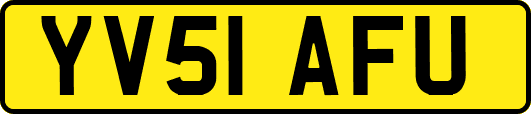 YV51 AFU